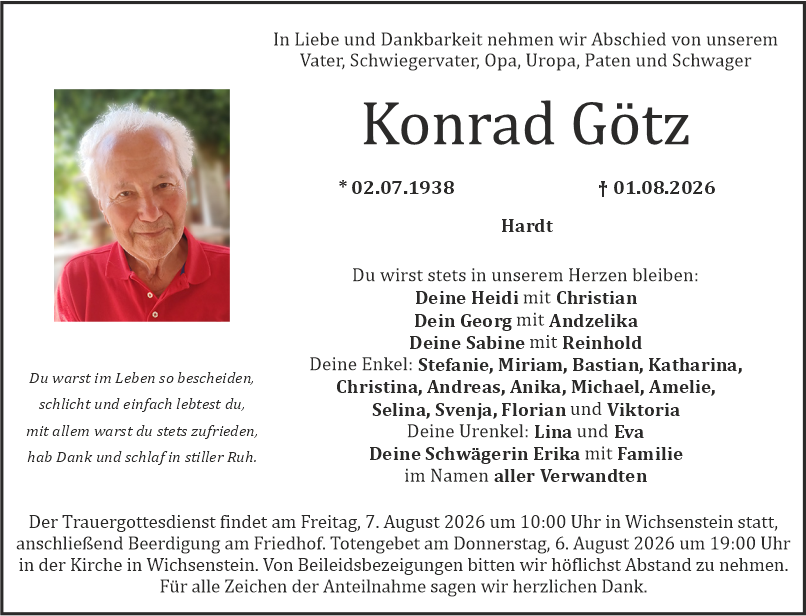 In Liebe und Dankbarkeit nehmen wir Abschied von unserem Vater, Schwiegervater, Opa, Uropa, Paten und Schwager

Konrad Götz

* 02.07.1938 † 01.08.2026

Hardt

Du wirst stets in unserem Herzen bleiben:
Deine Heidi mit Christian
Dein Georg mit Andzelika
Deine Sabine mit Reinhold
Deine Enkel: Stefanie, Miriam, Bastian, Katharina, Christina, Andreas, Anika, Michael, Amelie, Selina, Svenja, Florian und Viktoria
Deine Urenkel: Lina und Eva
Deine Schwägerin Erika mit Familie
im Namen aller Verwandten

Du warst im Leben so bescheiden,
schlicht und einfach lebtest du,
mit allem warst du stets zufrieden,
hab Dank und schlaf in stiller Ruh.

Der Trauergottesdienst findet am Freitag, 7. August 2026 um 10:00 Uhr in Wichsenstein statt, anschließend Beerdigung am Friedhof. Totengebet am Donnerstag, 6. August 2026 um 19:00 Uhr in der Kirche in Wichsenstein. Von Beileidsbezeigungen bitten wir höflichst Abstand zu nehmen. Für alle Zeichen der Anteilnahme sagen wir herzlichen Dank.